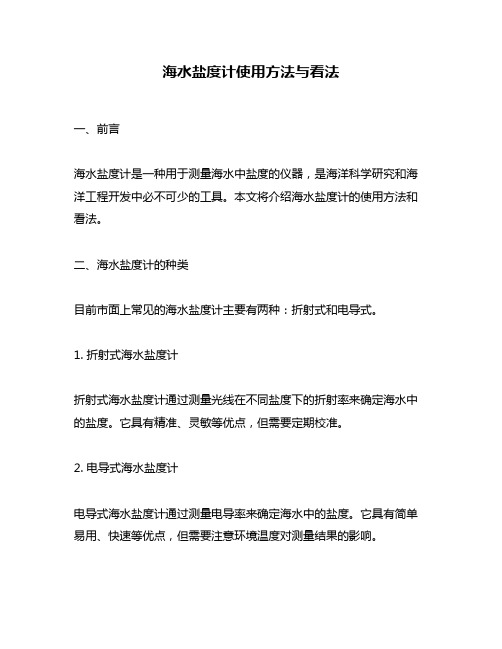 海水盐度计使用方法与看法

一、前言

海水盐度计是一种用于测量海水中盐度的仪器，是海洋科学研究和海洋工程开发中必不可少的工具。本文将介绍海水盐度计的使用方法和看法。

二、海水盐度计的种类

目前市面上常见的海水盐度计主要有两种：折射式和电导式。

1. 折射式海水盐度计

折射式海水盐度计通过测量光线在不同盐度下的折射率来确定海水中的盐度。它具有精准、灵敏等优点，但需要定期校准。

2. 电导式海水盐度计

电导式海水盐度计通过测量电导率来确定海水中的盐度。它具有简单易用、快速等优点，但需要注意环境温度对测量结果的影响。